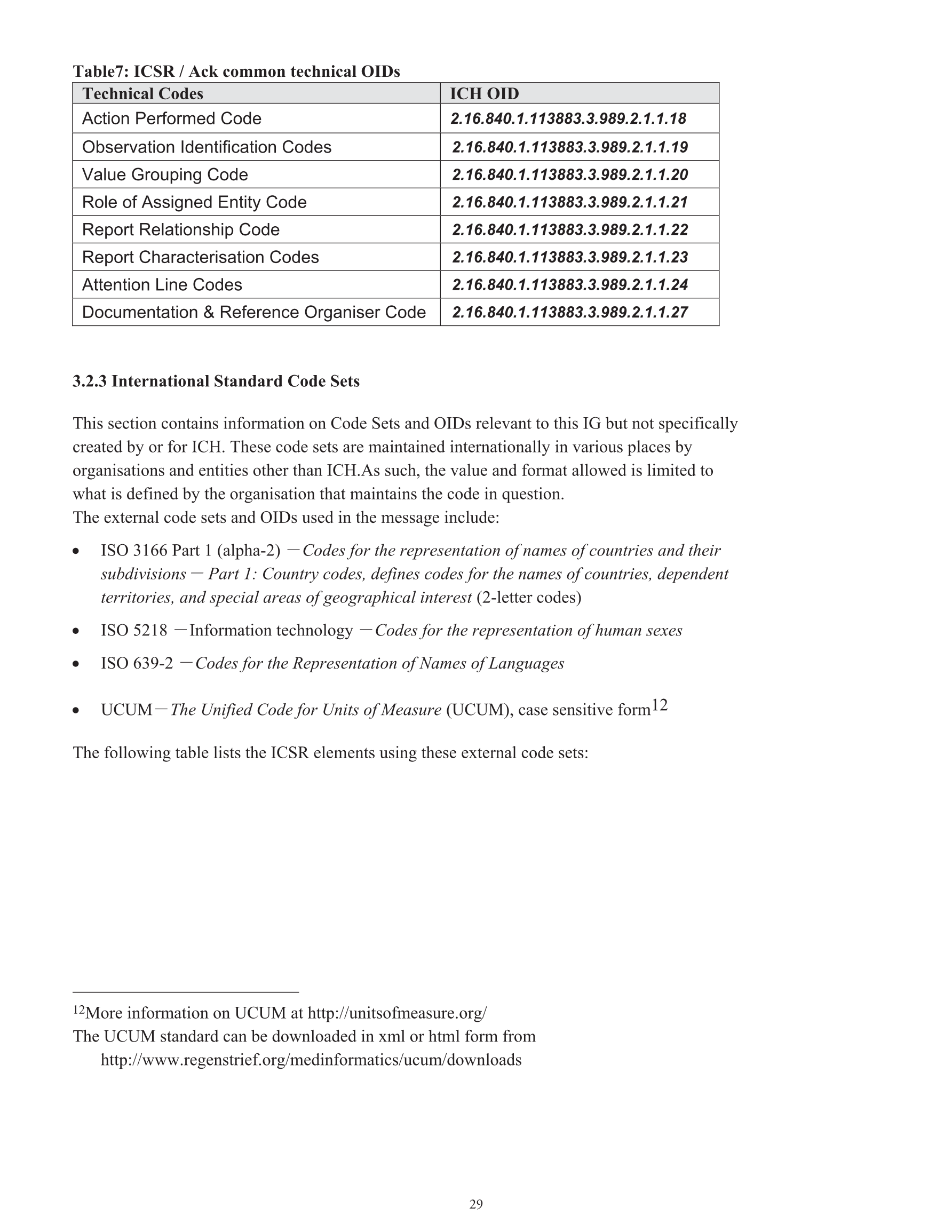 Table7: ICSR / Ack common technical OIDs

| Technical Codes | ICH OID |
|---|---|
| Action Performed Code | 2.16.840.1.113883.3.989.2.1.1.18 |
| Observation Identification Codes | 2.16.840.1.113883.3.989.2.1.1.19 |
| Value Grouping Code | 2.16.840.1.113883.3.989.2.1.1.20 |
| Role of Assigned Entity Code | 2.16.840.1.113883.3.989.2.1.1.21 |
| Report Relationship Code | 2.16.840.1.113883.3.989.2.1.1.22 |
| Report Characterisation Codes | 2.16.840.1.113883.3.989.2.1.1.23 |
| Attention Line Codes | 2.16.840.1.113883.3.989.2.1.1.24 |
| Documentation & Reference Organiser Code | 2.16.840.1.113883.3.989.2.1.1.27 |

3.2.3 International Standard Code Sets

This section contains information on Code Sets and OIDs relevant to this IG but not specifically created by or for ICH. These code sets are maintained internationally in various places by organisations and entities other than ICH.As such, the value and format allowed is limited to what is defined by the organisation that maintains the code in question.
The external code sets and OIDs used in the message include:

• ISO 3166 Part 1 (alpha-2) －Codes for the representation of names of countries and their subdivisions － Part 1: Country codes, defines codes for the names of countries, dependent territories, and special areas of geographical interest (2-letter codes)

• ISO 5218 －Information technology －Codes for the representation of human sexes

• ISO 639-2 －Codes for the Representation of Names of Languages

• UCUM－The Unified Code for Units of Measure (UCUM), case sensitive form$^{12}$

The following table lists the ICSR elements using these external code sets:

$^{12}$More information on UCUM at http://unitsofmeasure.org/
The UCUM standard can be downloaded in xml or html form from http://www.regenstrief.org/medinformatics/ucum/downloads

29